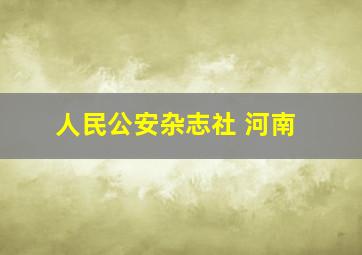 人民公安杂志社 河南